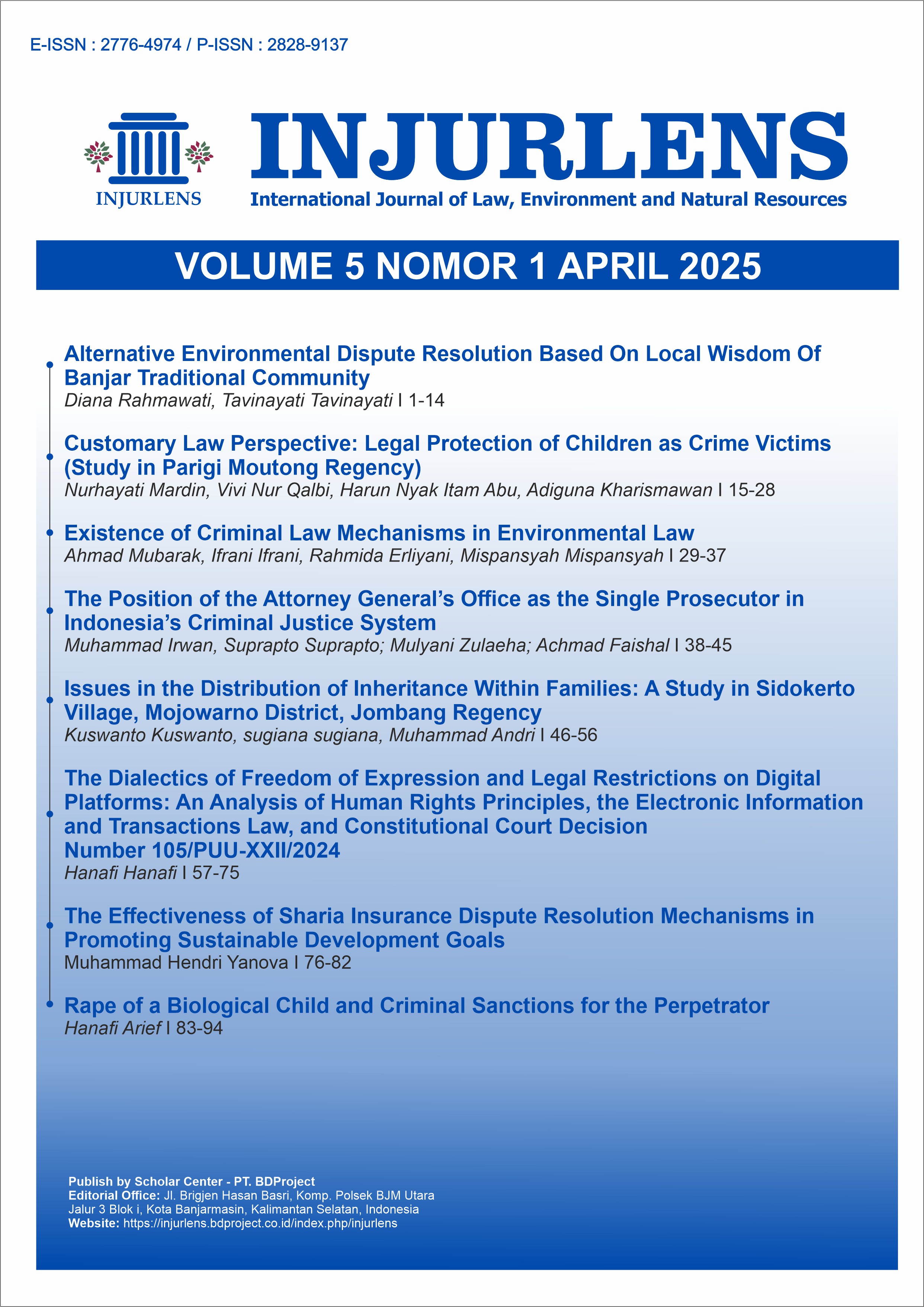 E-ISSN : 2776-4974 / P-ISSN : 2828-9137

INJURLENS

INJURLENS
International Journal of Law, Environment and Natural Resources

VOLUME 5 NOMOR 1 APRIL 2025

Alternative Environmental Dispute Resolution Based On Local Wisdom Of Banjar Traditional Community
Diana Rahmawati, Tavinayati Tavinayati I 1-14

Customary Law Perspective: Legal Protection of Children as Crime Victims (Study in Parigi Moutong Regency)
Nurhayati Mardin, Vivi Nur Qalbi, Harun Nyak Itam Abu, Adiguna Kharismawan I 15-28

Existence of Criminal Law Mechanisms in Environmental Law
Ahmad Mubarak, Ifrani Ifrani, Rahmida Erliyani, Mispansyah Mispansyah I 29-37

The Position of the Attorney General's Office as the Single Prosecutor in Indonesia's Criminal Justice System
Muhammad Irwan, Suprapto Suprapto; Mulyani Zulaeha; Achmad Faishal I 38-45

Issues in the Distribution of Inheritance Within Families: A Study in Sidokerto Village, Mojowarno District, Jombang Regency
Kuswanto Kuswanto, sugiana sugiana, Muhammad Andri I 46-56

The Dialectics of Freedom of Expression and Legal Restrictions on Digital Platforms: An Analysis of Human Rights Principles, the Electronic Information and Transactions Law, and Constitutional Court Decision Number 105/PUU-XXII/2024
Hanafi Hanafi I 57-75

The Effectiveness of Sharia Insurance Dispute Resolution Mechanisms in Promoting Sustainable Development Goals
Muhammad Hendri Yanova I 76-82

Rape of a Biological Child and Criminal Sanctions for the Perpetrator
Hanafi Arief I 83-94

Publish by Scholar Center - PT. BDProject
Editorial Office: Jl. Brigjen Hasan Basri, Komp. Polsek BJM Utara Jalur 3 Blok i, Kota Banjarmasin, Kalimantan Selatan, Indonesia
Website: https://injurlens.bdproject.co.id/index.php/injurlens